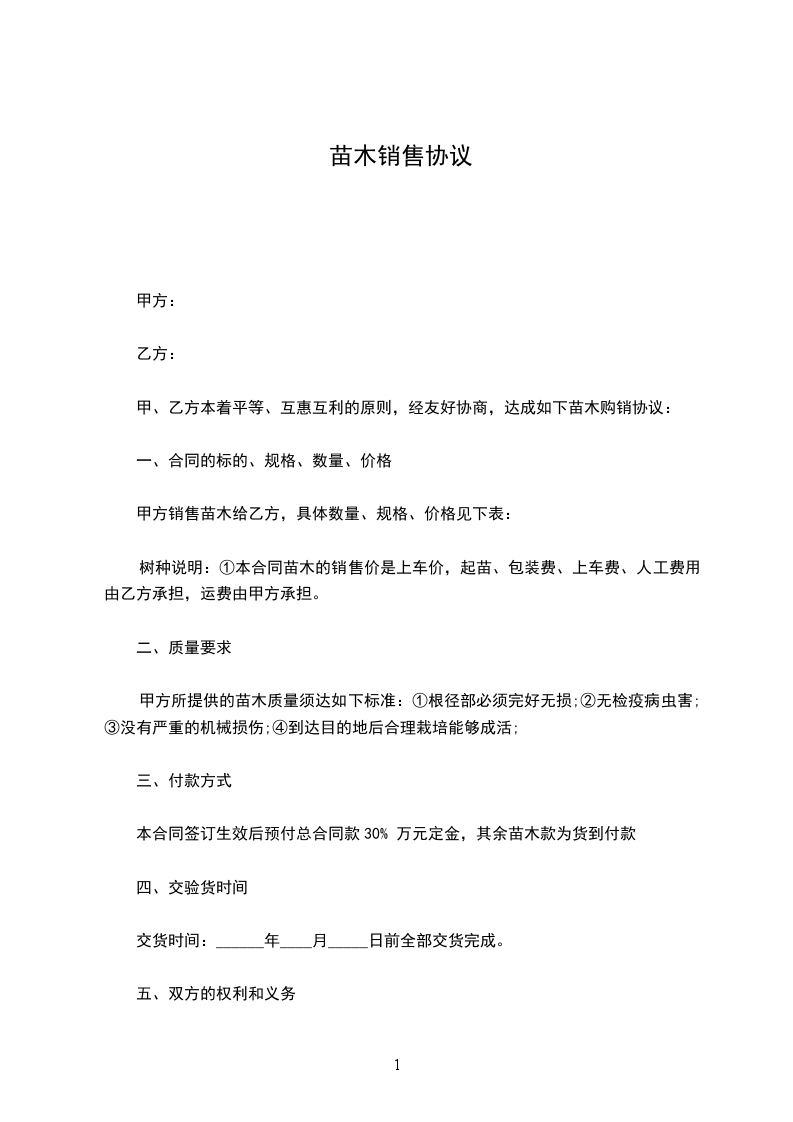 苗木销售协议

甲方：

乙方：

甲、乙方本着平等、互惠互利的原则，经友好协商，达成如下苗木购销协议：

一、合同的标的、规格、数量、价格

甲方销售苗木给乙方，具体数量、规格、价格见下表：

树种说明：①本合同苗木的销售价是上车价，起苗、包装费、上车费、人工费用由乙方承担，运费由甲方承担。

二、质量要求

甲方所提供的苗木质量须达如下标准：①根径部必须完好无损;②无检疫病虫害;③没有严重的机械损伤;④到达目的地后合理栽培能够成活;

三、付款方式

本合同签订生效后预付总合同款 30% 万元定金，其余苗木款为货到付款

四、交验货时间

交货时间：______年____月_____日前全部交货完成。

五、双方的权利和义务

1